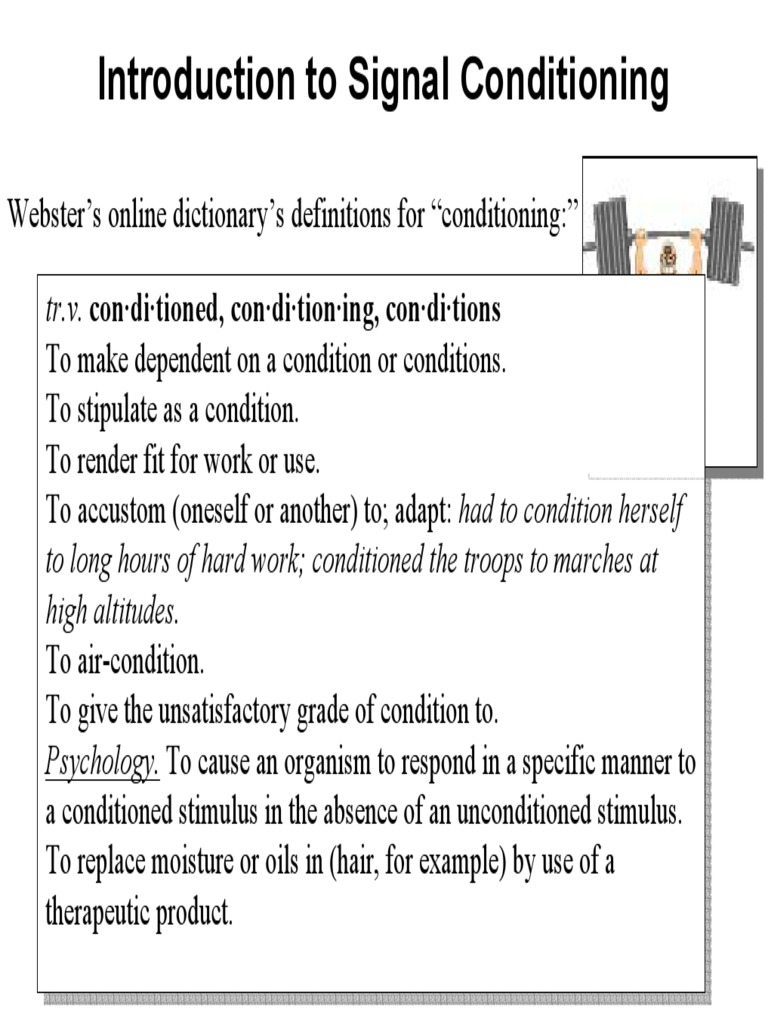 Introduction to Signal Conditioning

Webster's online dictionary's definitions for "conditioning:"

tr.v. con·di·tioned, con·di·tion·ing, con·di·tions
To make dependent on a condition or conditions.
To stipulate as a condition.
To render fit for work or use.
To accustom (oneself or another) to; adapt: had to condition herself to long hours of hard work; conditioned the troops to marches at high altitudes.
To air-condition.
To give the unsatisfactory grade of condition to.
Psychology. To cause an organism to respond in a specific manner to a conditioned stimulus in the absence of an unconditioned stimulus.
To replace moisture or oils in (hair, for example) by use of a therapeutic product.